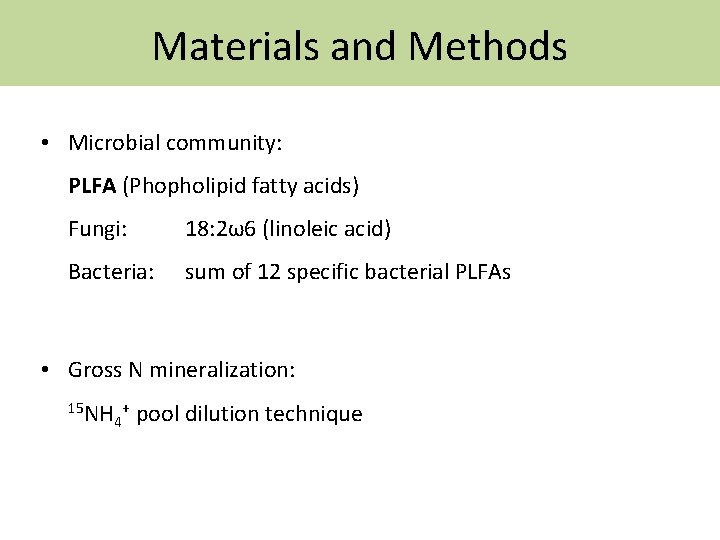 Materials and Methods

• Microbial community:

PLFA (Phopholipid fatty acids)

Fungi: 18:2ω6 (linoleic acid)

Bacteria: sum of 12 specific bacterial PLFAs

• Gross N mineralization:

$^{15}NH_4^+$ pool dilution technique